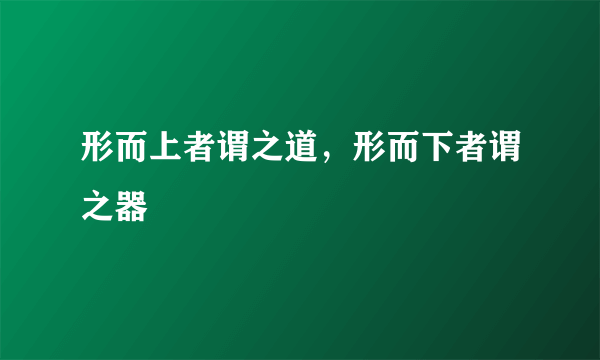 形而上者谓之道，形而下者谓之器